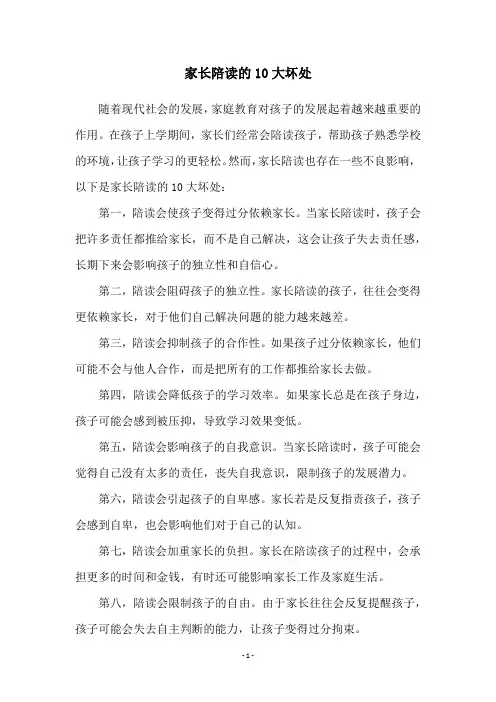 家长陪读的10大坏处

随着现代社会的发展，家庭教育对孩子的发展起着越来越重要的作用。在孩子上学期间，家长们经常会陪读孩子，帮助孩子熟悉学校的环境，让孩子学习的更轻松。然而，家长陪读也存在一些不良影响，以下是家长陪读的10大坏处：

第一，陪读会使孩子变得过分依赖家长。当家长陪读时，孩子会把许多责任都推给家长，而不是自己解决，这会让孩子失去责任感，长期下来会影响孩子的独立性和自信心。

第二，陪读会阻碍孩子的独立性。家长陪读的孩子，往往会变得更依赖家长，对于他们自己解决问题的能力越来越差。

第三，陪读会抑制孩子的合作性。如果孩子过分依赖家长，他们可能不会与他人合作，而是把所有的工作都推给家长去做。

第四，陪读会降低孩子的学习效率。如果家长总是在孩子身边，孩子可能会感到被压抑，导致学习效果变低。

第五，陪读会影响孩子的自我意识。当家长陪读时，孩子可能会觉得自己没有太多的责任，丧失自我意识，限制孩子的发展潜力。

第六，陪读会引起孩子的自卑感。家长若是反复指责孩子，孩子会感到自卑，也会影响他们对于自己的认知。

第七，陪读会加重家长的负担。家长在陪读孩子的过程中，会承担更多的时间和金钱，有时还可能影响家长工作及家庭生活。

第八，陪读会限制孩子的自由。由于家长往往会反复提醒孩子，孩子可能会失去自主判断的能力，让孩子变得过分拘束。

- 1 -